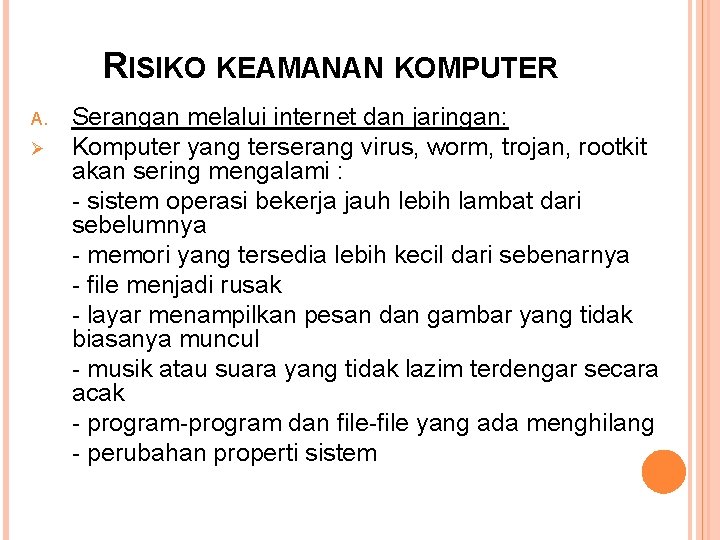 RISIKO KEAMANAN KOMPUTER

A. Serangan melalui internet dan jaringan:

➢ Komputer yang terserang virus, worm, trojan, rootkit akan sering mengalami :

- sistem operasi bekerja jauh lebih lambat dari sebelumnya

- memori yang tersedia lebih kecil dari sebenarnya

- file menjadi rusak

- layar menampilkan pesan dan gambar yang tidak biasanya muncul

- musik atau suara yang tidak lazim terdengar secara acak

- program-program dan file-file yang ada menghilang

- perubahan properti sistem